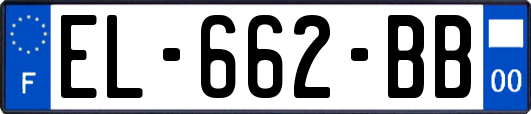 F

EL-662-BB

00